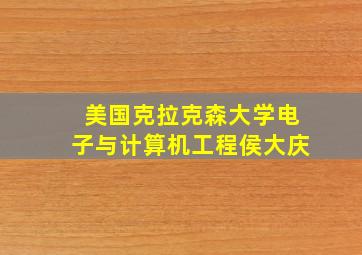 美国克拉克森大学电子与计算机工程侯大庆